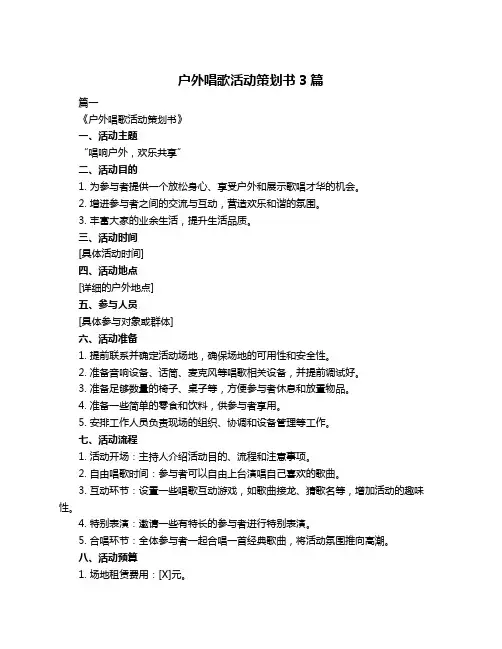 户外唱歌活动策划书 3 篇

篇一

《户外唱歌活动策划书》

一、活动主题

“唱响户外，欢乐共享”

二、活动目的

1. 为参与者提供一个放松身心、享受户外和展示歌唱才华的机会。

2. 增进参与者之间的交流与互动，营造欢乐和谐的氛围。

3. 丰富大家的业余生活，提升生活品质。

三、活动时间

[具体活动时间]

四、活动地点

[详细的户外地点]

五、参与人员

[具体参与对象或群体]

六、活动准备

1. 提前联系并确定活动场地，确保场地的可用性和安全性。

2. 准备音响设备、话筒、麦克风等唱歌相关设备，并提前调试好。

3. 准备足够数量的椅子、桌子等，方便参与者休息和放置物品。

4. 准备一些简单的零食和饮料，供参与者享用。

5. 安排工作人员负责现场的组织、协调和设备管理等工作。

七、活动流程

1. 活动开场：主持人介绍活动目的、流程和注意事项。

2. 自由唱歌时间：参与者可以自由上台演唱自己喜欢的歌曲。

3. 互动环节：设置一些唱歌互动游戏，如歌曲接龙、猜歌名等，增加活动的趣味性。

4. 特别表演：邀请一些有特长的参与者进行特别表演。

5. 合唱环节：全体参与者一起合唱一首经典歌曲，将活动氛围推向高潮。

八、活动预算

1. 场地租赁费用：[X]元。